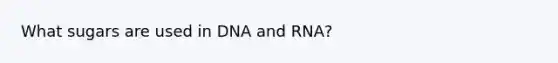 What sugars are used in DNA and RNA?